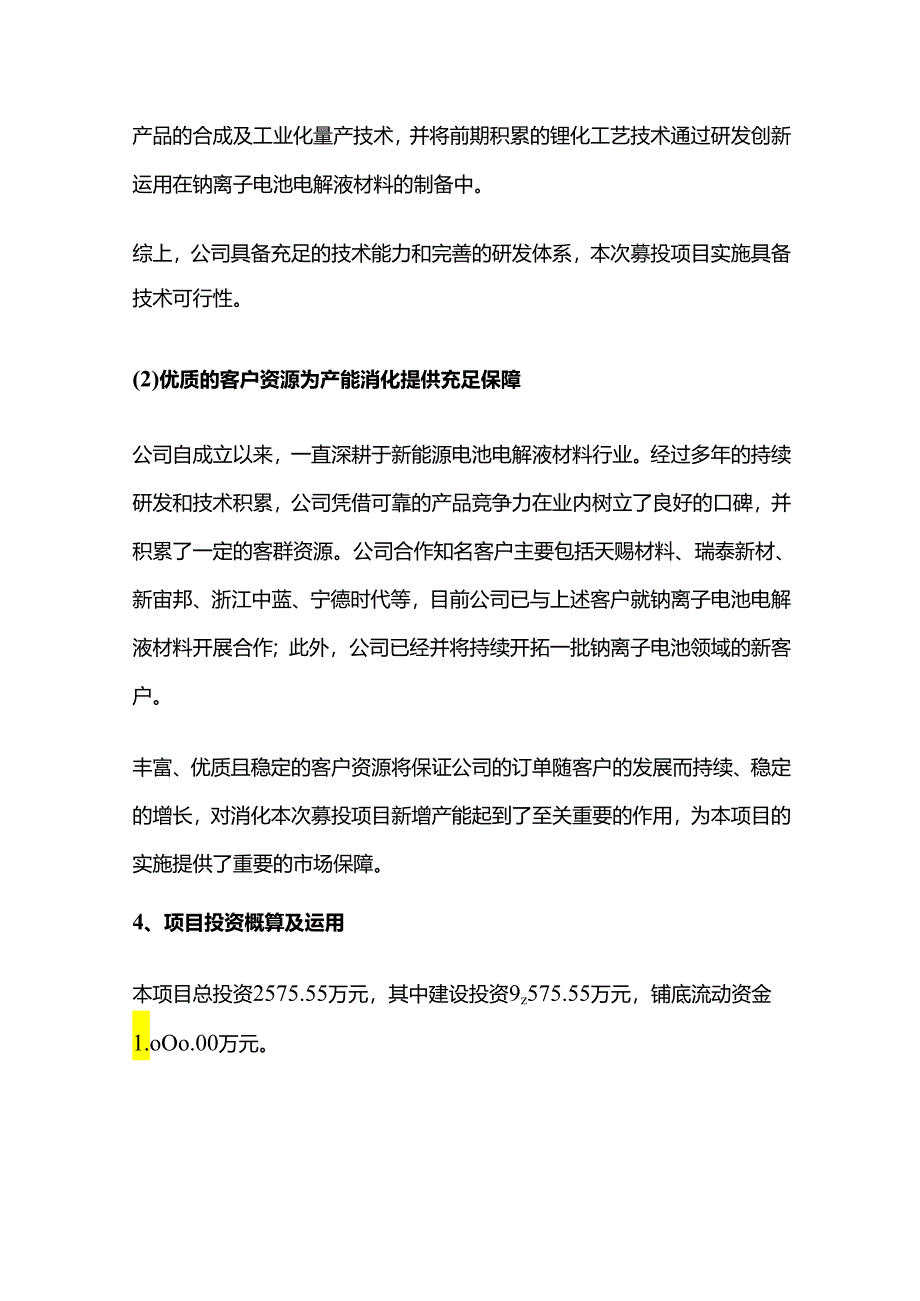 产品的合成及工业化量产技术，并将前期积累的锂化工艺技术通过研发创新运用在钠离子电池电解液材料的制备中。

综上，公司具备充足的技术能力和完善的研发体系，本次募投项目实施具备技术可行性。

(2)优质的客户资源为产能消化提供充足保障

公司自成立以来，一直深耕于新能源电池电解液材料行业。经过多年的持续研发和技术积累，公司凭借可靠的产品竞争力在业内树立了良好的口碑，并积累了一定的客群资源。公司合作知名客户主要包括天赐材料、瑞泰新材、新宙邦、浙江中蓝、宁德时代等，目前公司已与上述客户就钠离子电池电解液材料开展合作；此外，公司已经并将持续开拓一批钠离子电池领域的新客户。

丰富、优质且稳定的客户资源将保证公司的订单随客户的发展而持续、稳定的增长，对消化本次募投项目新增产能起到了至关重要的作用，为本项目的实施提供了重要的市场保障。

4、项目投资概算及运用

本项目总投资2575.55万元，其中建设投资9,575.55万元，铺底流动资金1.oOo.00万元。